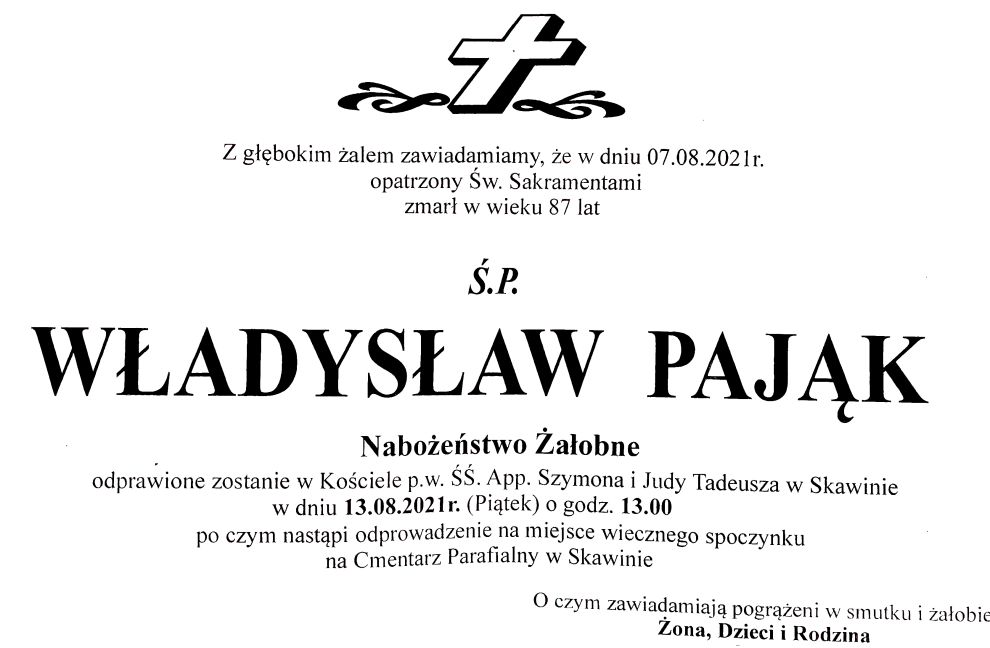 Z głębokim żalem zawiadamiamy, że w dniu 07.08.2021r.
opatrzony Św. Sakramentami
zmarł w wieku 87 lat

Ś.P.

WŁADYSŁAW PAJĄK

Nabożeństwo Żałobne
odprawione zostanie w Kościele p.w. ŚŚ. App. Szymona i Judy Tadeusza w Skawinie
w dniu 13.08.2021r. (Piątek) o godz. 13.00
po czym nastąpi odprowadzenie na miejsce wiecznego spoczynku
na Cmentarz Parafialny w Skawinie

O czym zawiadamiają pogrążeni w smutku i żałobie
Żona, Dzieci i Rodzina